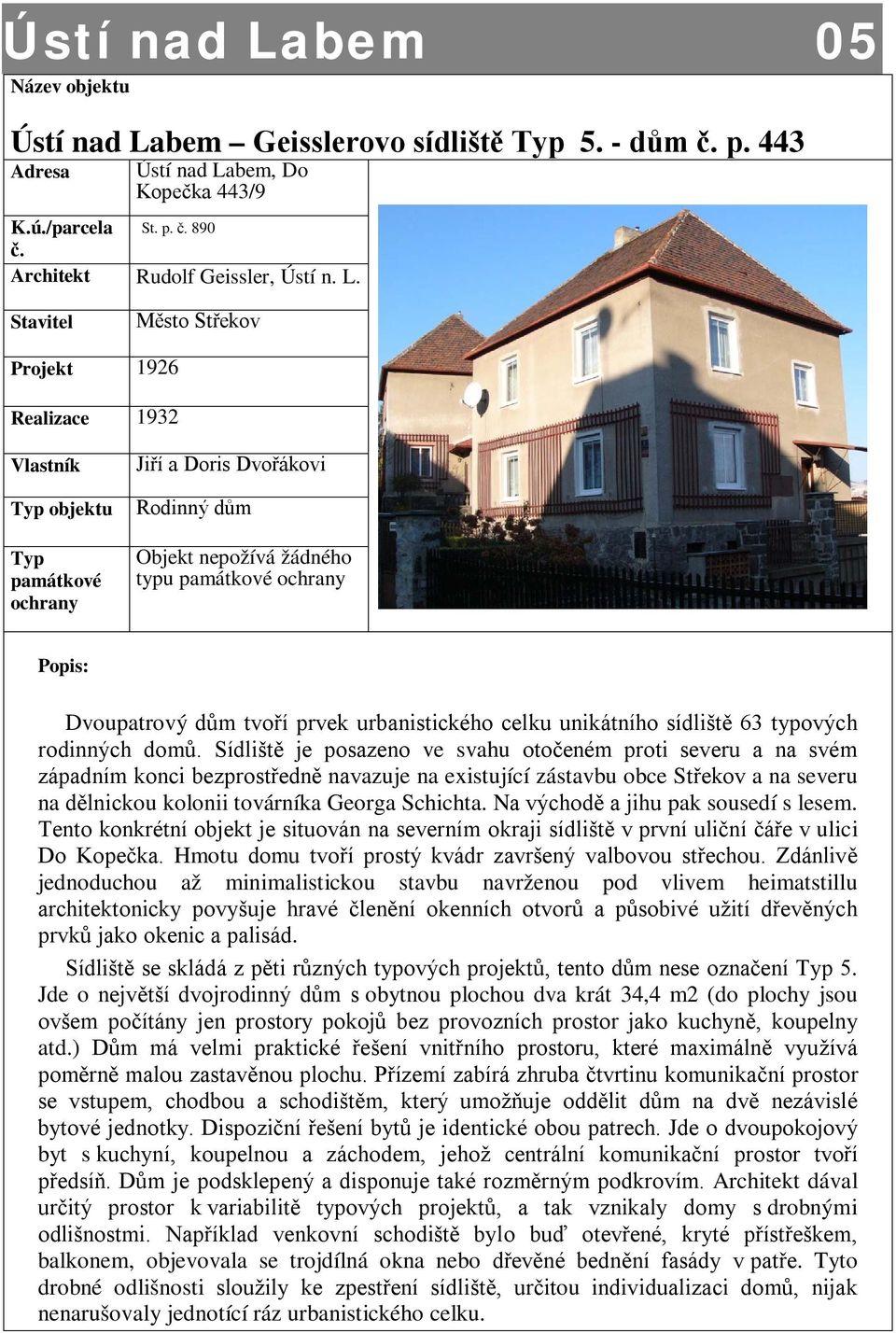 Ústí nad Labem 05

Název objektu

Ústí nad Labem – Geisslerovo sídliště Typ 5. - dům č. p. 443

| Adresa | Ústí nad Labem, Do Kopečka 443/9 |
|---|---|
| K.ú./parcela č. | St. p. č. 890 |
| Architekt | Rudolf Geissler, Ústí n. L. |
| Stavitel | Město Střekov |
| Projekt | 1926 |
| Realizace | 1932 |
| Vlastník | Jiří a Doris Dvořákovi |
| Typ objektu | Rodinný dům |
| Typ památkové ochrany | Objekt nepožívá žádného typu památkové ochrany |

Popis:

Dvoupatrový dům tvoří prvek urbanistického celku unikátního sídliště 63 typových rodinných domů. Sídliště je posazeno ve svahu otočeném proti severu a na svém západním konci bezprostředně navazuje na existující zástavbu obce Střekov a na severu na dělnickou kolonii továrníka Georga Schichta. Na východě a jihu pak sousedí s lesem. Tento konkrétní objekt je situován na severním okraji sídliště v první uliční čáře v ulici Do Kopečka. Hmotu domu tvoří prostý kvádr završený valbovou střechou. Zdánlivě jednoduchou až minimalistickou stavbu navrženou pod vlivem heimatstillu architektonicky povyšuje hravé členění okenních otvorů a působivé užití dřevěných prvků jako okenic a palisád.

Sídliště se skládá z pěti různých typových projektů, tento dům nese označení Typ 5. Jde o největší dvojrodinný dům s obytnou plochou dva krát 34,4 m2 (do plochy jsou ovšem počítány jen prostory pokojů bez provozních prostor jako kuchyně, koupelny atd.) Dům má velmi praktické řešení vnitřního prostoru, které maximálně využívá poměrně malou zastavěnou plochu. Přízemí zabírá zhruba čtvrtinu komunikační prostor se vstupem, chodbou a schodištěm, který umožňuje oddělit dům na dvě nezávislé bytové jednotky. Dispoziční řešení bytů je identické obou patrech. Jde o dvoupokojový byt s kuchyní, koupelnou a záchodem, jehož centrální komunikační prostor tvoří předsíň. Dům je podsklepený a disponuje také rozměrným podkrovím. Architekt dával určitý prostor k variabilitě typových projektů, a tak vznikaly domy s drobnými odlišnostmi. Například venkovní schodiště bylo buď otevřené, kryté přístřeškem, balkonem, objevovala se trojdílná okna nebo dřevěné bednění fasády v patře. Tyto drobné odlišnosti sloužily ke zpestření sídliště, určitou individualizaci domů, nijak nenarušovaly jednotící ráz urbanistického celku.